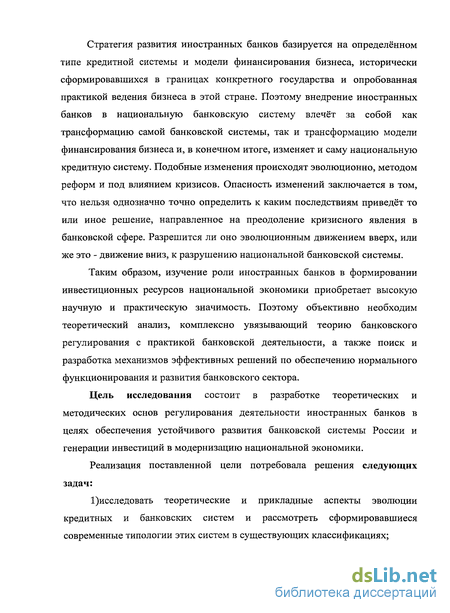 Стратегия развития иностранных банков базируется на определённом типе кредитной системы и модели финансирования бизнеса, исторически сформировавшихся в границах конкретного государства и опробованная практикой ведения бизнеса в этой стране. Поэтому внедрение иностранных банков в национальную банковскую систему влечёт за собой как трансформацию самой банковской системы, так и трансформацию модели финансирования бизнеса и, в конечном итоге, изменяет и саму национальную кредитную систему. Подобные изменения происходят эволюционно, методом реформ и под влиянием кризисов. Опасность изменений заключается в том, что нельзя однозначно точно определить к каким последствиям приведёт то или иное решение, направленное на преодоление кризисного явления в банковской сфере. Разрешится ли оно эволюционным движением вверх, или же это - движение вниз, к разрушению национальной банковской системы.

Таким образом, изучение роли иностранных банков в формировании инвестиционных ресурсов национальной экономики приобретает высокую научную и практическую значимость. Поэтому объективно необходим теоретический анализ, комплексно увязывающий теорию банковского регулирования с практикой банковской деятельности, а также поиск и разработка механизмов эффективных решений по обеспечению нормального функционирования и развития банковского сектора.

Цель исследования состоит в разработке теоретических и методических основ регулирования деятельности иностранных банков в целях обеспечения устойчивого развития банковской системы России и генерации инвестиций в модернизацию национальной экономики.

Реализация поставленной цели потребовала решения следующих задач:

1)исследовать теоретические и прикладные аспекты эволюции кредитных и банковских систем и рассмотреть сформировавшиеся современные типологии этих систем в существующих классификациях;

dsLib.net
библиотека диссертаций